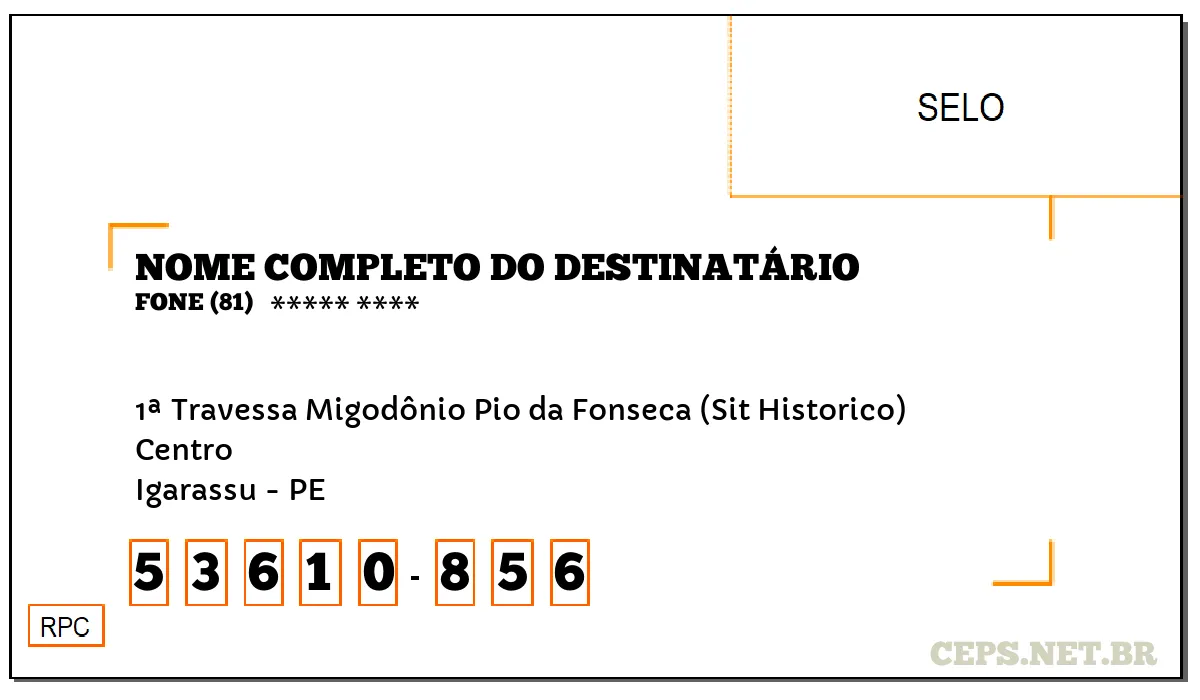 SELO

NOME COMPLETO DO DESTINATÁRIO
FONE (81) ***** ****

1ª Travessa Migodônio Pio da Fonseca (Sit Historico)
Centro
Igarassu - PE

5 3 6 1 0 - 8 5 6

RPC

CEPS.NET.BR